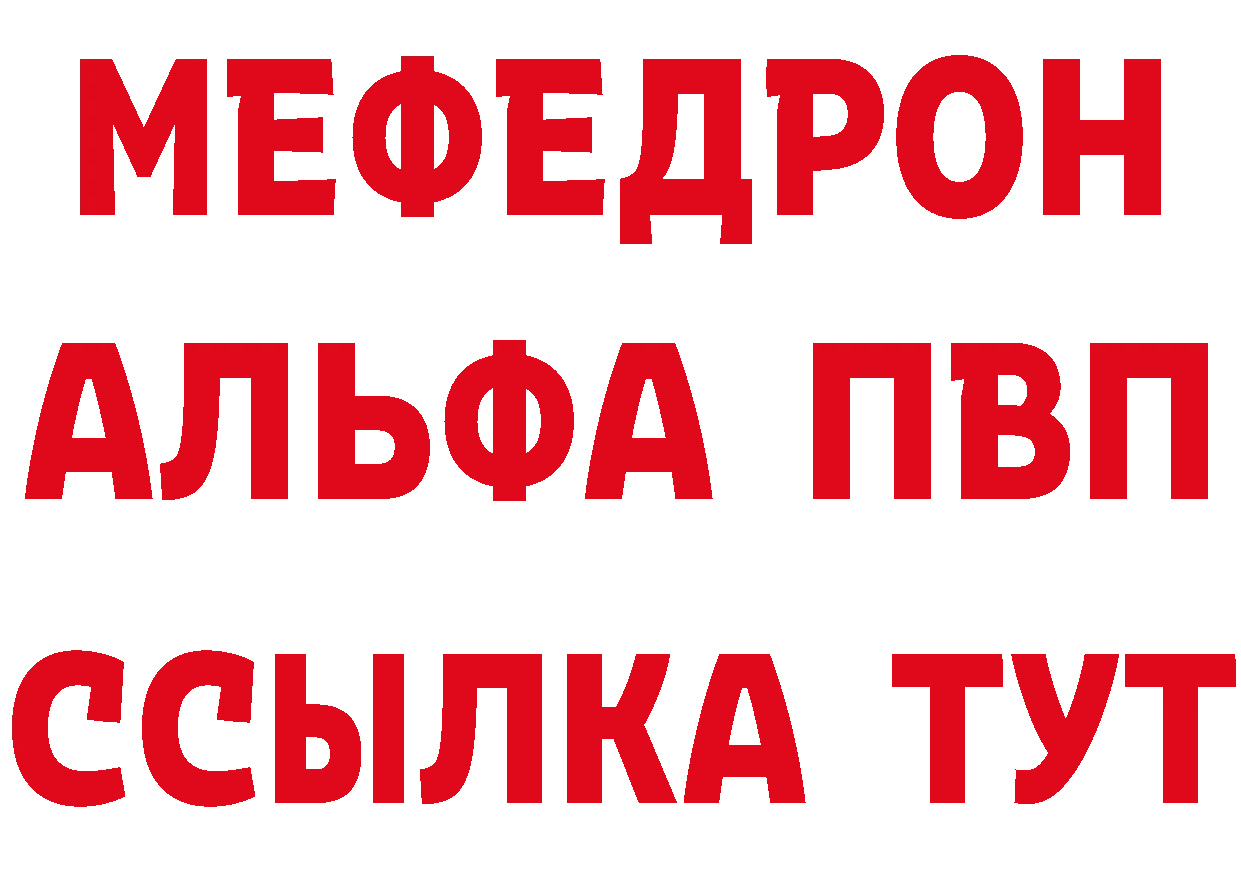 МЕФЕДРОН
АЛЬФА ПВП
ССЫЛКА ТУТ